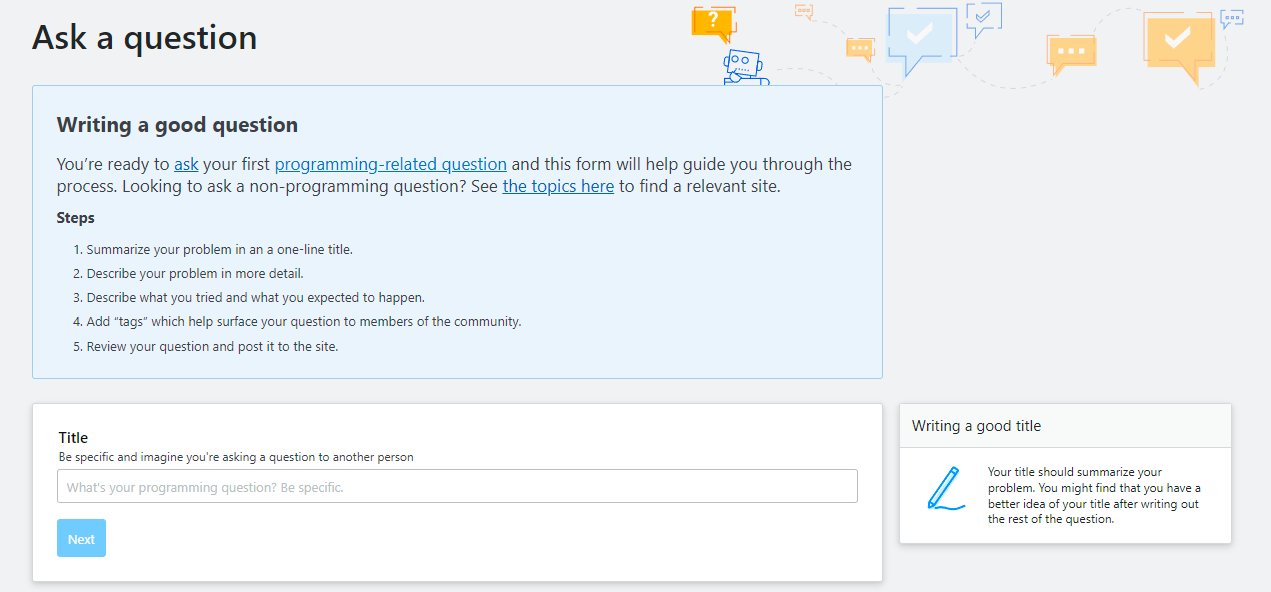 Ask a question

?

Writing a good question

You're ready to ask your first programming-related question and this form will help guide you through the process. Looking to ask a non-programming question? See the topics here to find a relevant site.

Steps

1. Summarize your problem in an a one-line title.
2. Describe your problem in more detail.
3. Describe what you tried and what you expected to happen.
4. Add "tags" which help surface your question to members of the community.
5. Review your question and post it to the site.

Title
Be specific and imagine you're asking a question to another person

What's your programming question? Be specific.

Next

Writing a good title

Your title should summarize your problem. You might find that you have a better idea of your title after writing out the rest of the question.